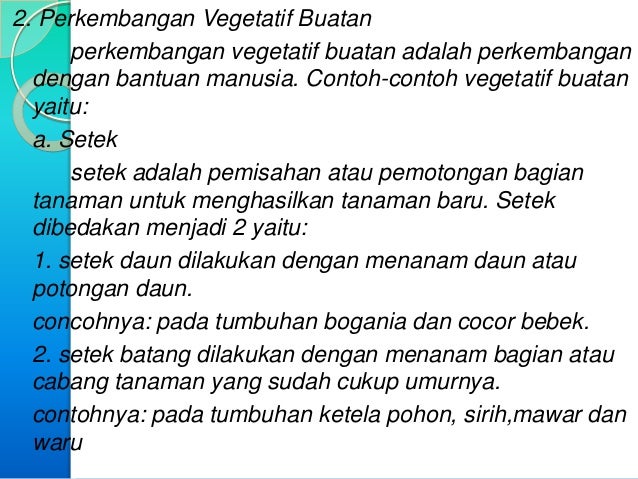 2. Perkembangan Vegetatif Buatan

perkembangan vegetatif buatan adalah perkembangan dengan bantuan manusia. Contoh-contoh vegetatif buatan yaitu:

a. Setek

setek adalah pemisahan atau pemotongan bagian tanaman untuk menghasilkan tanaman baru. Setek dibedakan menjadi 2 yaitu:

1. setek daun dilakukan dengan menanam daun atau potongan daun.

concohnya: pada tumbuhan bogania dan cocor bebek.

2. setek batang dilakukan dengan menanam bagian atau cabang tanaman yang sudah cukup umurnya.

contohnya: pada tumbuhan ketela pohon, sirih,mawar dan waru